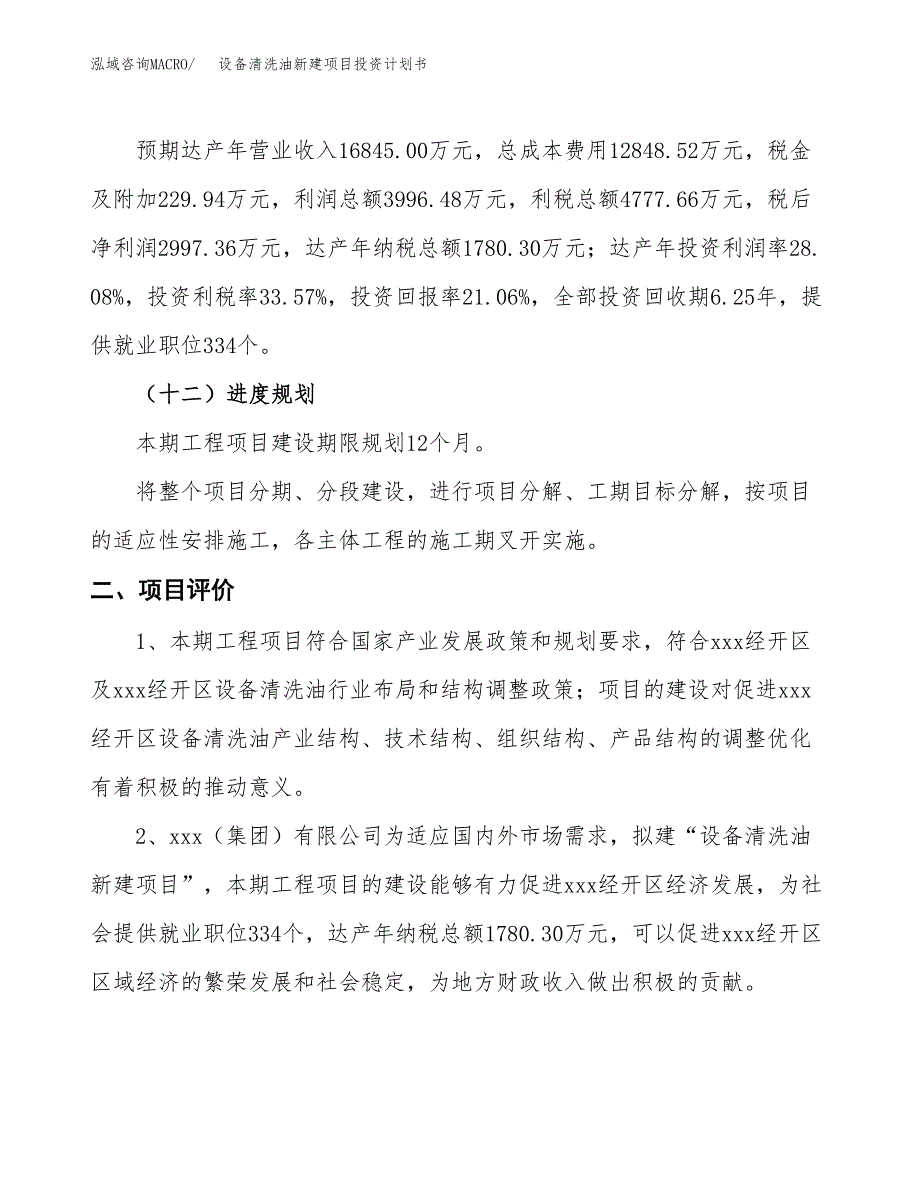 泓域咨询MACRO/　设备清洗油新建项目投资计划书

预期达产年营业收入16845.00万元，总成本费用12848.52万元，税金及附加229.94万元，利润总额3996.48万元，利税总额4777.66万元，税后净利润2997.36万元，达产年纳税总额1780.30万元；达产年投资利润率28.08%，投资利税率33.57%，投资回报率21.06%，全部投资回收期6.25年，提供就业职位334个。

（十二）进度规划

本期工程项目建设期限规划12个月。

将整个项目分期、分段建设，进行项目分解、工期目标分解，按项目的适应性安排施工，各主体工程的施工期叉开实施。

二、项目评价

1、本期工程项目符合国家产业发展政策和规划要求，符合xxx经开区及xxx经开区设备清洗油行业布局和结构调整政策；项目的建设对促进xxx经开区设备清洗油产业结构、技术结构、组织结构、产品结构的调整优化有着积极的推动意义。

2、xxx（集团）有限公司为适应国内外市场需求，拟建“设备清洗油新建项目”，本期工程项目的建设能够有力促进xxx经开区经济发展，为社会提供就业职位334个，达产年纳税总额1780.30万元，可以促进xxx经开区区域经济的繁荣发展和社会稳定，为地方财政收入做出积极的贡献。